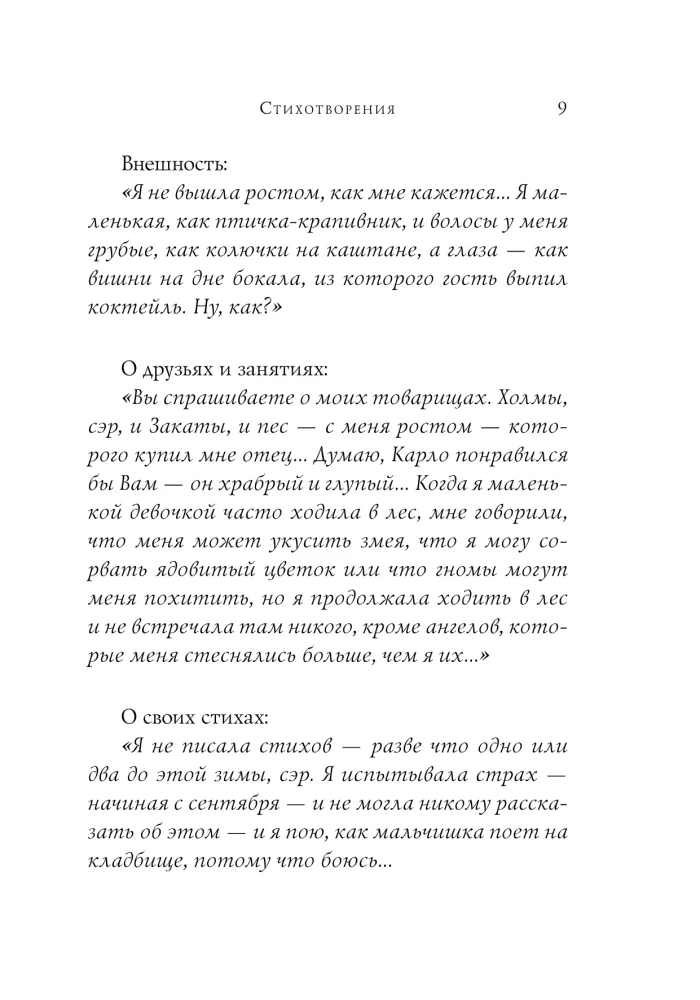 Стихотворения 9

Внешность:
«Я не вышла ростом, как мне кажется... Я маленькая, как птичка-крапивник, и волосы у меня грубые, как колючки на каштане, а глаза — как вишни на дне бокала, из которого гость выпил коктейль. Ну, как?»

О друзьях и занятиях:
«Вы спрашиваете о моих товарищах. Холмы, сэр, и Закаты, и пес — с меня ростом — которого купил мне отец... Думаю, Карло понравился бы Вам — он храбрый и глупый... Когда я маленькой девочкой часто ходила в лес, мне говорили, что меня может укусить змея, что я могу сорвать ядовитый цветок или что гномы могут меня похитить, но я продолжала ходить в лес и не встречала там никого, кроме ангелов, которые меня стеснялись больше, чем я их...»

О своих стихах:
«Я не писала стихов — разве что одно или два до этой зимы, сэр. Я испытывала страх — начиная с сентября — и не могла никому рассказать об этом — и я пою, как мальчишка поет на кладбище, потому что боюсь...